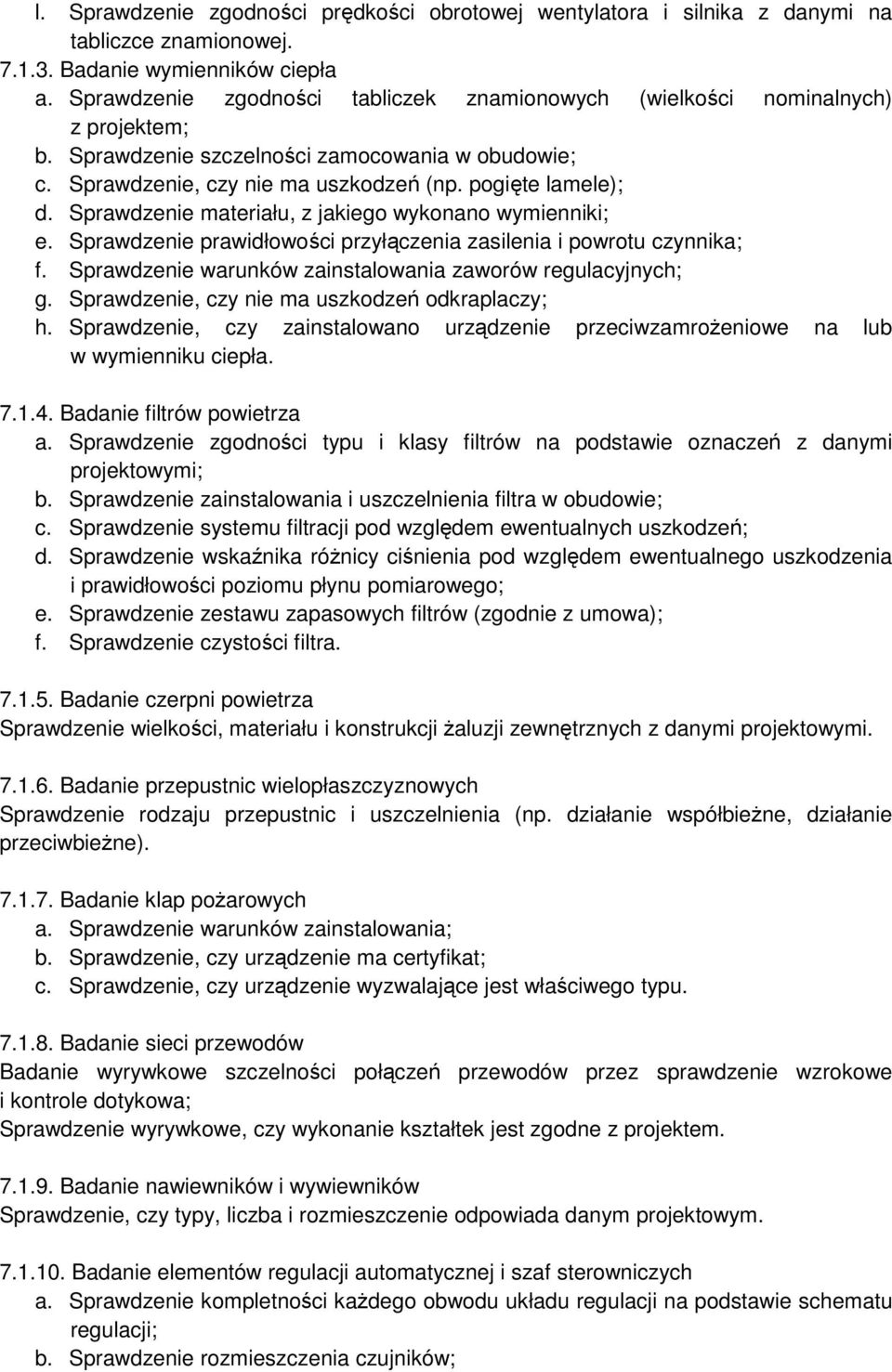 l. Sprawdzenie zgodności prędkości obrotowej wentylatora i silnika z danymi na tabliczce znamionowej.
7.1.3. Badanie wymienników ciepła
a. Sprawdzenie zgodności tabliczek znamionowych (wielkości nominalnych) z projektem;
b. Sprawdzenie szczelności zamocowania w obudowie;
c. Sprawdzenie, czy nie ma uszkodzeń (np. pogięte lamele);
d. Sprawdzenie materiału, z jakiego wykonano wymienniki;
e. Sprawdzenie prawidłowości przyłączenia zasilenia i powrotu czynnika;
f. Sprawdzenie warunków zainstalowania zaworów regulacyjnych;
g. Sprawdzenie, czy nie ma uszkodzeń odkraplaczy;
h. Sprawdzenie, czy zainstalowano urządzenie przeciwzamrożeniowe na lub w wymienniku ciepła.

7.1.4. Badanie filtrów powietrza
a. Sprawdzenie zgodności typu i klasy filtrów na podstawie oznaczeń z danymi projektowymi;
b. Sprawdzenie zainstalowania i uszczelnienia filtra w obudowie;
c. Sprawdzenie systemu filtracji pod względem ewentualnych uszkodzeń;
d. Sprawdzenie wskaźnika różnicy ciśnienia pod względem ewentualnego uszkodzenia i prawidłowości poziomu płynu pomiarowego;
e. Sprawdzenie zestawu zapasowych filtrów (zgodnie z umowa);
f. Sprawdzenie czystości filtra.

7.1.5. Badanie czerpni powietrza
Sprawdzenie wielkości, materiału i konstrukcji żaluzji zewnętrznych z danymi projektowymi.

7.1.6. Badanie przepustnic wielopłaszczyznowych
Sprawdzenie rodzaju przepustnic i uszczelnienia (np. działanie współbieżne, działanie przeciwbieżne).

7.1.7. Badanie klap pożarowych
a. Sprawdzenie warunków zainstalowania;
b. Sprawdzenie, czy urządzenie ma certyfikat;
c. Sprawdzenie, czy urządzenie wyzwalające jest właściwego typu.

7.1.8. Badanie sieci przewodów
Badanie wyrywkowe szczelności połączeń przewodów przez sprawdzenie wzrokowe i kontrole dotykowa;
Sprawdzenie wyrywkowe, czy wykonanie kształtek jest zgodne z projektem.

7.1.9. Badanie nawiewników i wywiewników
Sprawdzenie, czy typy, liczba i rozmieszczenie odpowiada danym projektowym.

7.1.10. Badanie elementów regulacji automatycznej i szaf sterowniczych
a. Sprawdzenie kompletności każdego obwodu układu regulacji na podstawie schematu regulacji;
b. Sprawdzenie rozmieszczenia czujników;